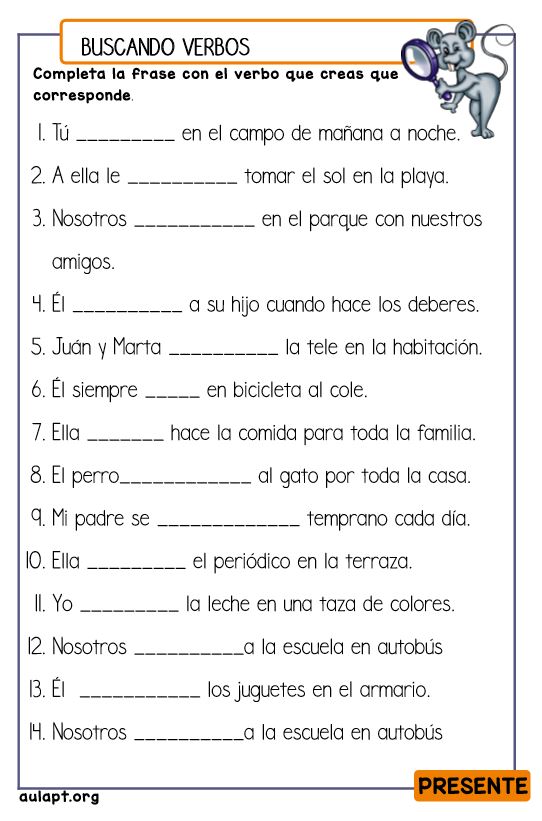 BUSCANDO VERBOS

Completa la frase con el verbo que creas que corresponde.

1. Tú _________ en el campo de mañana a noche.

2. A ella le __________ tomar el sol en la playa.

3. Nosotros ___________ en el parque con nuestros amigos.

4. Él __________ a su hijo cuando hace los deberes.

5. Juán y Marta __________ la tele en la habitación.

6. Él siempre _____ en bicicleta al cole.

7. Ella _______ hace la comida para toda la familia.

8. El perro____________ al gato por toda la casa.

9. Mi padre se _____________ temprano cada día.

10. Ella _________ el periódico en la terraza.

11. Yo _________ la leche en una taza de colores.

12. Nosotros __________a la escuela en autobús

13. Él ___________ los juguetes en el armario.

14. Nosotros __________a la escuela en autobús

aulapt.org

PRESENTE